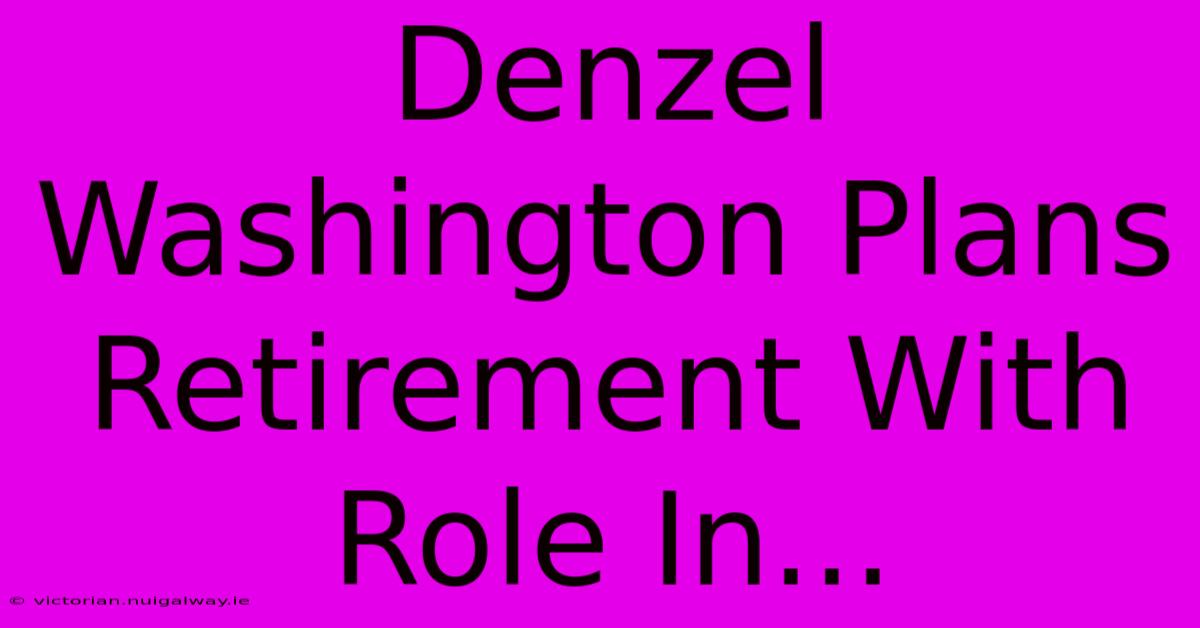 Denzel Washington Plans Retirement With Role In...

© victorian.nuigalway.ie